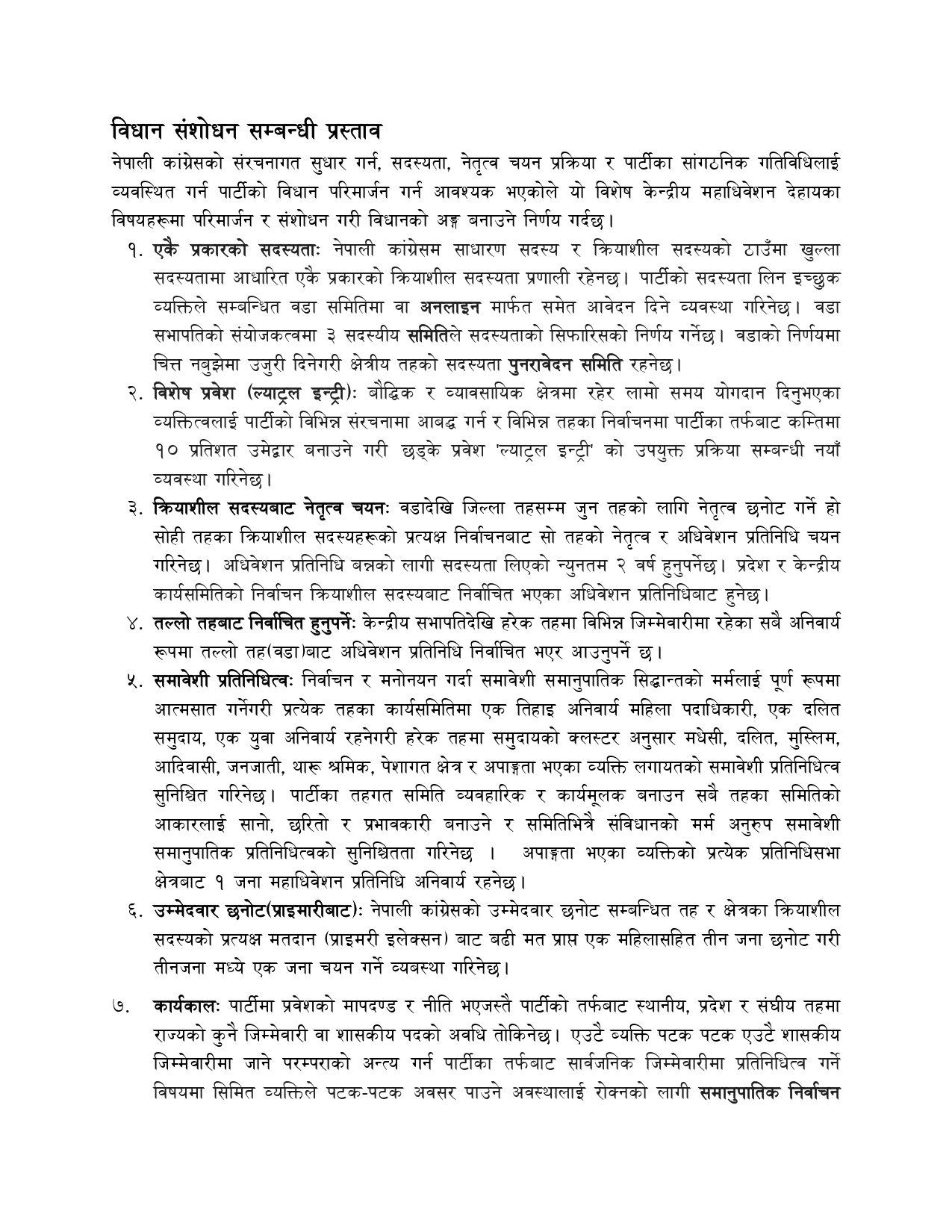 विधान संशोधन सम्बन्धी प्रस्ताव

नेपाली कांग्रेसको संरचनागत सुधार गर्न, सदस्यता, नेतृत्व चयन प्रक्रिया र पार्टीका सांगठनिक गतिविधिलाई व्यवस्थित गर्न पार्टीको विधान परिमार्जन गर्न आवश्यक भएकोले यो विशेष केन्द्रीय महाधिवेशन देहायका विषयहरूमा परिमार्जन र संशोधन गरी विधानको अङ्ग बनाउने निर्णय गर्दछ।

१. एकै प्रकारको सदस्यताः नेपाली कांग्रेसम साधारण सदस्य र क्रियाशील सदस्यको टाउँमा खुल्ला सदस्यतामा आधारित एकै प्रकारको क्रियाशील सदस्यता प्रणाली रहेनछ। पार्टीको सदस्यता लिन इच्छुक व्यक्तिले सम्बन्धित वडा समितिमा वा अनलाइन मार्फत समेत आवेदन दिने व्यवस्था गरिनेछ। वडा सभापतिको संयोजकत्वमा ३ सदस्यीय समितिले सदस्यताको सिफारिसको निर्णय गर्नेछ। वडाको निर्णयमा चित्त नबुझेमा उजुरी दिनेगरी क्षेत्रीय तहको सदस्यता पुनरावेदन समिति रहनेछ।

२. विशेष प्रवेश (ल्याट्रल इन्ट्री): बौद्धिक र व्यावसायिक क्षेत्रमा रहेर लामो समय योगदान दिनुभएका व्यक्तित्वलाई पार्टीको विभिन्न संरचनामा आबद्ध गर्न र विभिन्न तहका निर्वाचनमा पार्टीका तर्फबाट कम्तिमा १० प्रतिशत उमेद्वार बनाउने गरी छड्के प्रवेश 'ल्याट्रल इन्ट्री' को उपयुक्त प्रक्रिया सम्बन्धी नयाँ व्यवस्था गरिनेछ।

३. क्रियाशील सदस्यबाट नेतृत्व चयनः वडादेखि जिल्ला तहसम्म जुन तहको लागि नेतृत्व छनोट गर्ने हो सोही तहका क्रियाशील सदस्यहरूको प्रत्यक्ष निर्वाचनबाट सो तहको नेतृत्व र अधिवेशन प्रतिनिधि चयन गरिनेछ। अधिवेशन प्रतिनिधि बन्नको लागी सदस्यता लिएको न्युनतम २ वर्ष हुनुपर्नेछ। प्रदेश र केन्द्रीय कार्यसमितिको निर्वाचन क्रियाशील सदस्यबाट निर्वाचित भएका अधिवेशन प्रतिनिधिबाट हुनेछ।

४. तल्लो तहबाट निर्वाचित हुनुपर्नेः केन्द्रीय सभापतिदेखि हरेक तहमा विभिन्न जिम्मेवारीमा रहेका सबै अनिवार्य रूपमा तल्लो तह(वडा)बाट अधिवेशन प्रतिनिधि निर्वाचित भएर आउनुपर्ने छ।

५. समावेशी प्रतिनिधित्वः निर्वाचन र मनोनयन गर्दा समावेशी समानुपातिक सिद्धान्तको मर्मलाई पूर्ण रूपमा आत्मसात गर्नेगरी प्रत्येक तहका कार्यसमितिमा एक तिहाइ अनिवार्य महिला पदाधिकारी, एक दलित समुदाय, एक युवा अनिवार्य रहनेगरी हरेक तहमा समुदायको क्लस्टर अनुसार मधेसी, दलित, मुस्लिम, आदिवासी, जनजाती, थारू श्रमिक, पेशागत क्षेत्र र अपाङ्गता भएका व्यक्ति लगायतको समावेशी प्रतिनिधित्व सुनिश्चित गरिनेछ। पार्टीका तहगत समिति व्यवहारिक र कार्यमूलक बनाउन सबै तहका समितिको आकारलाई सानो, छरितो र प्रभावकारी बनाउने र समितिभित्रै संविधानको मर्म अनुरुप समावेशी समानुपातिक प्रतिनिधित्वको सुनिश्चितता गरिनेछ । अपाङ्गता भएका व्यक्तिको प्रत्येक प्रतिनिधिसभा क्षेत्रबाट १ जना महाधिवेशन प्रतिनिधि अनिवार्य रहनेछ।

६. उम्मेदवार छनोट(प्राइमारीबाट): नेपाली कांग्रेसको उम्मेदवार छनोट सम्बन्धित तह र क्षेत्रका क्रियाशील सदस्यको प्रत्यक्ष मतदान (प्राइमरी इलेक्सन) बाट बढी मत प्राप्त एक महिलासहित तीन जना छनोट गरी तीनजना मध्ये एक जना चयन गर्ने व्यबस्था गरिनेछ।

७. कार्यकालः पार्टीमा प्रवेशको मापदण्ड र नीति भएजस्तै पार्टीको तर्फबाट स्थानीय, प्रदेश र संघीय तहमा राज्यको कुनै जिम्मेवारी वा शासकीय पदको अवधि तोकिनेछ। एउटै व्यक्ति पटक पटक एउटै शासकीय जिम्मेवारीमा जाने परम्पराको अन्त्य गर्न पार्टीका तर्फबाट सार्वजनिक जिम्मेवारीमा प्रतिनिधित्व गर्ने विषयमा सिमित व्यक्तिले पटक-पटक अवसर पाउने अवस्थालाई रोक्नको लागी समानुपातिक निर्वाचन